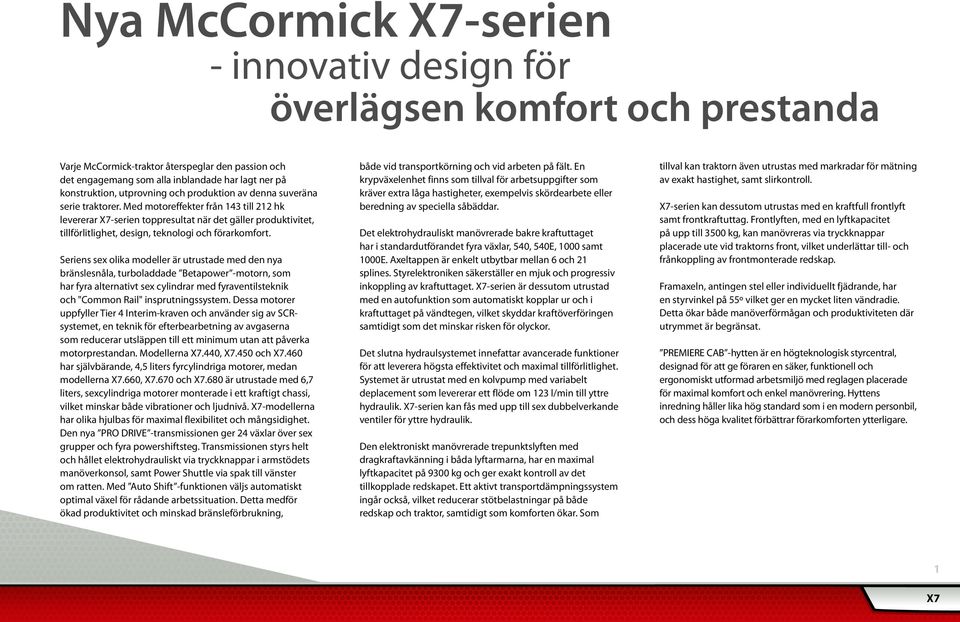 Nya McCormick X7-serien
- innovativ design för
överlägsen komfort och prestanda

Varje McCormick-traktor återspeglar den passion och det engagemang som alla inblandade har lagt ner på konstruktion, utprovning och produktion av denna suveräna serie traktorer. Med motoreffekter från 143 till 212 hk levererar X7-serien toppresultat när det gäller produktivitet, tillförlitlighet, design, teknologi och förarkomfort.

Seriens sex olika modeller är utrustade med den nya bränslesnåla, turboladdade "Betapower"-motorn, som har fyra alternativt sex cylindrar med fyraventilsteknik och "Common Rail" insprutningssystem. Dessa motorer uppfyller Tier 4 Interim-kraven och använder sig av SCR-systemet, en teknik för efterbearbetning av avgaserna som reducerar utsläppen till ett minimum utan att påverka motorprestandan. Modellerna X7.440, X7.450 och X7.460 har självbärande, 4,5 liters fyrcylindriga motorer, medan modellerna X7.660, X7.670 och X7.680 är utrustade med 6,7 liters, sexcylindriga motorer monterade i ett kraftigt chassi, vilket minskar både vibrationer och ljudnivå. X7-modellerna har olika hjulbas för maximal flexibilitet och mångsidighet. Den nya "PRO DRIVE"-transmissionen ger 24 växlar över sex grupper och fyra powershiftsteg. Transmissionen styrs helt och hållet elektrohydrauliskt via tryckknappar i armstödets manöverkonsol, samt Power Shuttle via spak till vänster om ratten. Med "Auto Shift"-funktionen väljs automatiskt optimal växel för rådande arbetssituation. Detta medför ökad produktivitet och minskad bränsleförbrukning,

både vid transportkörning och vid arbeten på fält. En krypväxelenhet finns som tillval för arbetsuppgifter som kräver extra låga hastigheter, exempelvis skördearbete eller beredning av speciella såbäddar.

Det elektrohydrauliskt manövrerade bakre kraftuttaget har i standardutförandet fyra växlar, 540, 540E, 1000 samt 1000E. Axeltappen är enkelt utbytbar mellan 6 och 21 splines. Styrelektroniken säkerställer en mjuk och progressiv inkoppling av kraftuttaget. X7-serien är dessutom utrustad med en autofunktion som automatiskt kopplar ur och i kraftuttaget på vändtegen, vilket skyddar kraftöverföringen samtidigt som det minskar risken för olyckor.

Det slutna hydraulsystemet innefattar avancerade funktioner för att leverera högsta effektivitet och maximal tillförlitlighet. Systemet är utrustat med en kolvpump med variabelt deplacement som levererar ett flöde om 123 l/min till yttre hydraulik. X7-serien kan fås med upp till sex dubbelverkande ventiler för yttre hydraulik.

Den elektroniskt manövrerade trepunktslyften med dragkraftavkänning i båda lyftarmarna, har en maximal lyftkapacitet på 9300 kg och ger exakt kontroll av det tillkopplade redskapet. Ett aktivt transportdämpningssystem ingår också, vilket reducerar stötbelastningar på både redskap och traktor, samtidigt som komforten ökar. Som

tillval kan traktorn även utrustas med markradar för mätning av exakt hastighet, samt slirkontroll.

X7-serien kan dessutom utrustas med en kraftfull frontlyft samt frontkraftuttag. Frontlyften, med en lyftkapacitet på upp till 3500 kg, kan manövreras via tryckknappar placerade ute vid traktorns front, vilket underlättar till- och frånkoppling av frontmonterade redskap.

Framaxeln, antingen stel eller individuellt fjädrande, har en styrvinkel på 55º vilket ger en mycket liten vändradie. Detta ökar både manöverförmågan och produktiviteten där utrymmet är begränsat.

"PREMIERE CAB"-hytten är en högteknologisk styrcentral, designad för att ge föraren en säker, funktionell och ergonomiskt utformad arbetsmiljö med reglagen placerade för maximal komfort och enkel manövrering. Hyttens inredning håller lika hög standard som i en modern personbil, och dess höga kvalitet förbättrar förarkomforten ytterligare.

1

X7